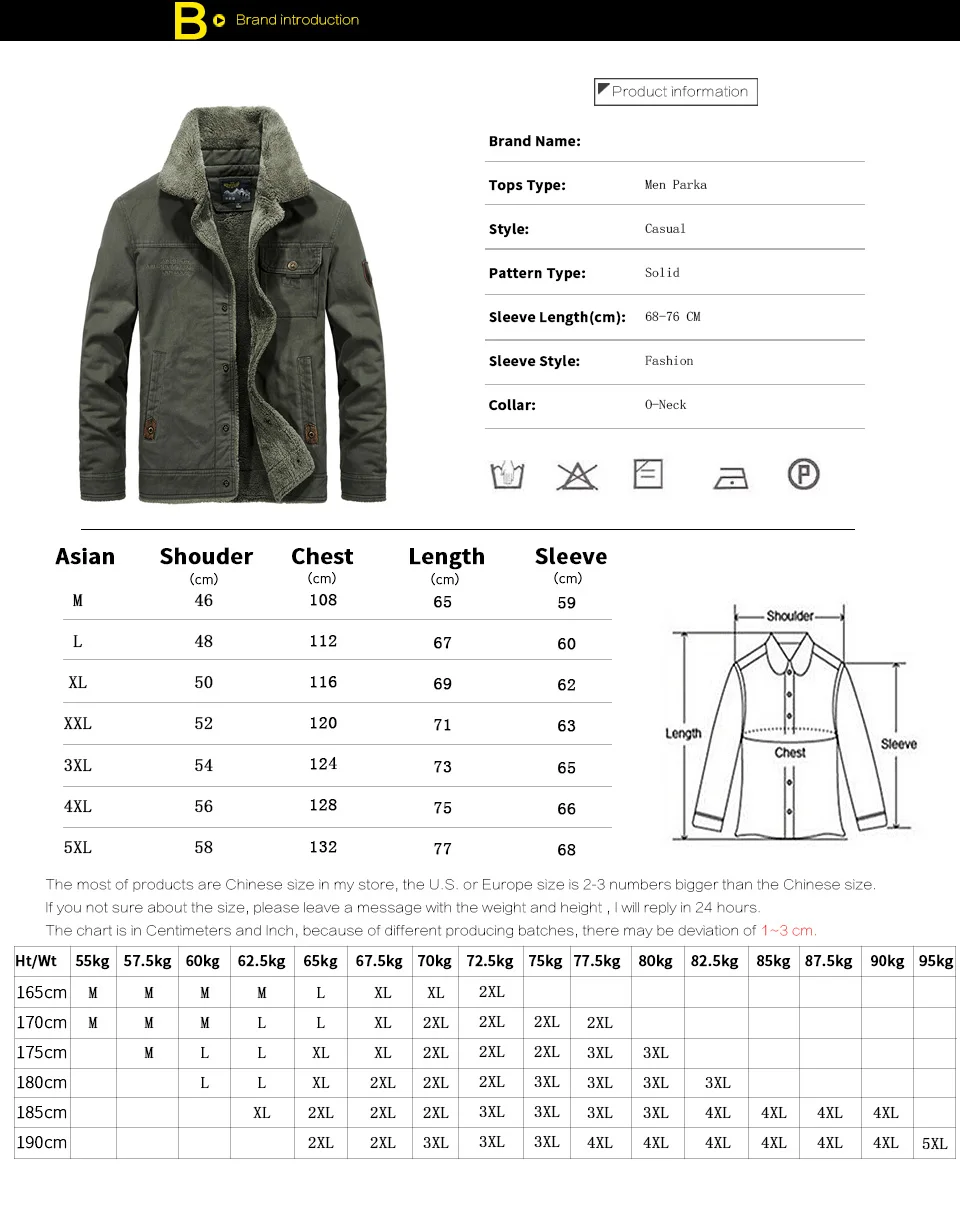 B Brand introduction

Product information

Brand Name:

Tops Type: Men Parka

Style: Casual

Pattern Type: Solid

Sleeve Length(cm): 68-76 CM

Sleeve Style: Fashion

Collar: O-Neck

| Asian | Shouder (cm) | Chest (cm) | Length (cm) | Sleeve (cm) |
|---|---|---|---|---|
| M | 46 | 108 | 65 | 59 |
| L | 48 | 112 | 67 | 60 |
| XL | 50 | 116 | 69 | 62 |
| XXL | 52 | 120 | 71 | 63 |
| 3XL | 54 | 124 | 73 | 65 |
| 4XL | 56 | 128 | 75 | 66 |
| 5XL | 58 | 132 | 77 | 68 |

Shoulder
Length
Chest
Sleeve

The most of products are Chinese size in my store, the U.S. or Europe size is 2-3 numbers bigger than the Chinese size.
If you not sure about the size, please leave a message with the weight and height , I will reply in 24 hours.
The chart is in Centimeters and Inch, because of different producing batches, there may be deviation of 1~3 cm.

| Ht/Wt | 55kg | 57.5kg | 60kg | 62.5kg | 65kg | 67.5kg | 70kg | 72.5kg | 75kg | 77.5kg | 80kg | 82.5kg | 85kg | 87.5kg | 90kg | 95kg |
|---|---|---|---|---|---|---|---|---|---|---|---|---|---|---|---|---|
| 165cm | M | M | M | M | L | XL | XL | 2XL | | | | | | | | |
| 170cm | M | M | M | L | L | XL | 2XL | 2XL | 2XL | 2XL | | | | | | |
| 175cm | | M | L | L | XL | XL | 2XL | 2XL | 2XL | 3XL | 3XL | | | | | |
| 180cm | | | L | L | XL | 2XL | 2XL | 2XL | 3XL | 3XL | 3XL | 3XL | | | | |
| 185cm | | | | XL | 2XL | 2XL | 2XL | 3XL | 3XL | 3XL | 3XL | 4XL | 4XL | 4XL | 4XL | |
| 190cm | | | | | 2XL | 2XL | 3XL | 3XL | 3XL | 4XL | 4XL | 4XL | 4XL | 4XL | 4XL | 5XL |